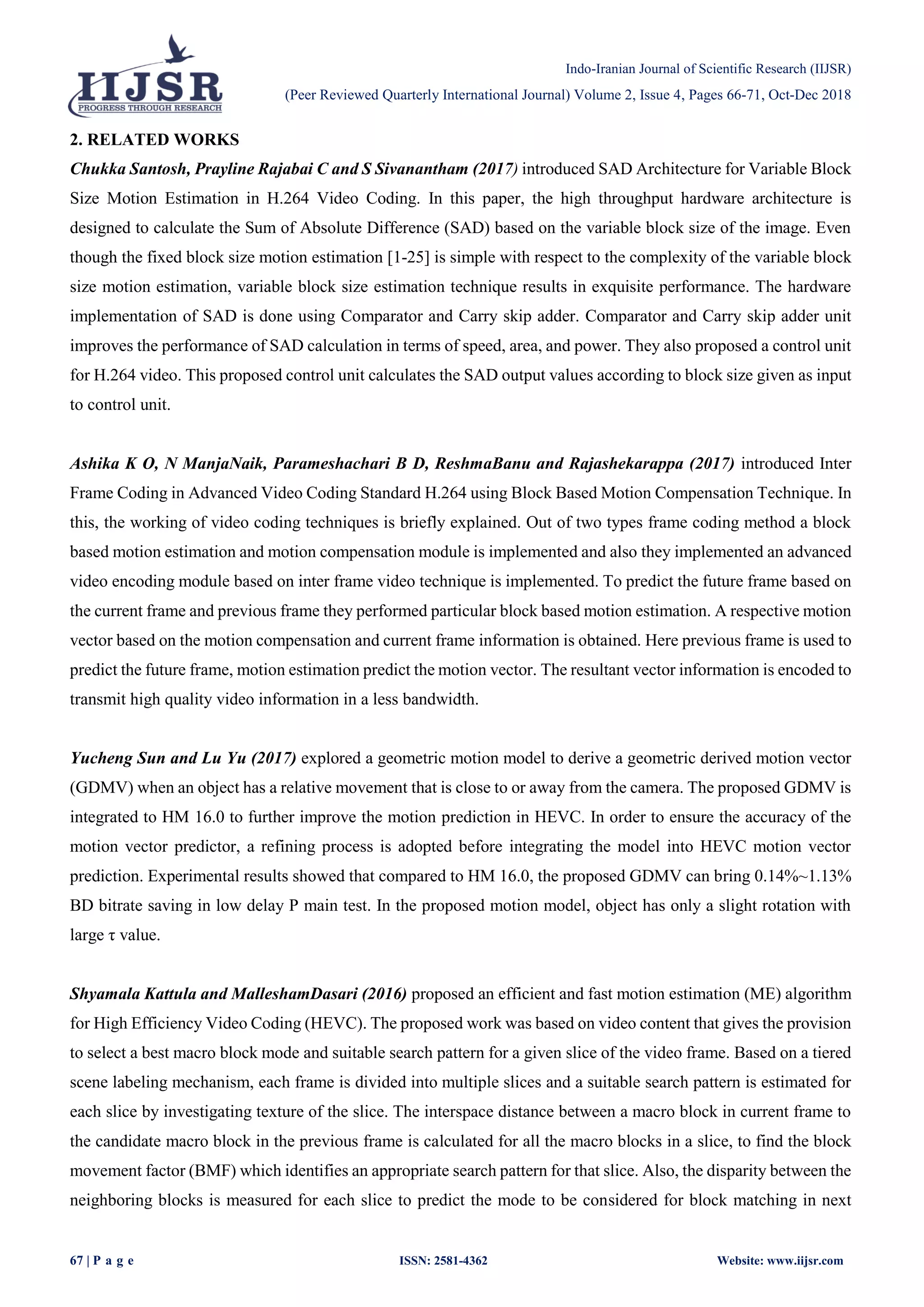 IIJSR
PROGRESS THROUGH RESEARCH

Indo-Iranian Journal of Scientific Research (IIJSR)
(Peer Reviewed Quarterly International Journal) Volume 2, Issue 4, Pages 66-71, Oct-Dec 2018

2. RELATED WORKS

Chukka Santosh, Prayline Rajabai C and S Sivanantham (2017) introduced SAD Architecture for Variable Block Size Motion Estimation in H.264 Video Coding. In this paper, the high throughput hardware architecture is designed to calculate the Sum of Absolute Difference (SAD) based on the variable block size of the image. Even though the fixed block size motion estimation [1-25] is simple with respect to the complexity of the variable block size motion estimation, variable block size estimation technique results in exquisite performance. The hardware implementation of SAD is done using Comparator and Carry skip adder. Comparator and Carry skip adder unit improves the performance of SAD calculation in terms of speed, area, and power. They also proposed a control unit for H.264 video. This proposed control unit calculates the SAD output values according to block size given as input to control unit.

Ashika K O, N ManjaNaik, Parameshachari B D, ReshmaBanu and Rajashekarappa (2017) introduced Inter Frame Coding in Advanced Video Coding Standard H.264 using Block Based Motion Compensation Technique. In this, the working of video coding techniques is briefly explained. Out of two types frame coding method a block based motion estimation and motion compensation module is implemented and also they implemented an advanced video encoding module based on inter frame video technique is implemented. To predict the future frame based on the current frame and previous frame they performed particular block based motion estimation. A respective motion vector based on the motion compensation and current frame information is obtained. Here previous frame is used to predict the future frame, motion estimation predict the motion vector. The resultant vector information is encoded to transmit high quality video information in a less bandwidth.

Yucheng Sun and Lu Yu (2017) explored a geometric motion model to derive a geometric derived motion vector (GDMV) when an object has a relative movement that is close to or away from the camera. The proposed GDMV is integrated to HM 16.0 to further improve the motion prediction in HEVC. In order to ensure the accuracy of the motion vector predictor, a refining process is adopted before integrating the model into HEVC motion vector prediction. Experimental results showed that compared to HM 16.0, the proposed GDMV can bring 0.14%~1.13% BD bitrate saving in low delay P main test. In the proposed motion model, object has only a slight rotation with large τ value.

Shyamala Kattula and MalleshamDasari (2016) proposed an efficient and fast motion estimation (ME) algorithm for High Efficiency Video Coding (HEVC). The proposed work was based on video content that gives the provision to select a best macro block mode and suitable search pattern for a given slice of the video frame. Based on a tiered scene labeling mechanism, each frame is divided into multiple slices and a suitable search pattern is estimated for each slice by investigating texture of the slice. The interspace distance between a macro block in current frame to the candidate macro block in the previous frame is calculated for all the macro blocks in a slice, to find the block movement factor (BMF) which identifies an appropriate search pattern for that slice. Also, the disparity between the neighboring blocks is measured for each slice to predict the mode to be considered for block matching in next

67 | P a g e    ISSN: 2581-4362    Website: www.iijsr.com